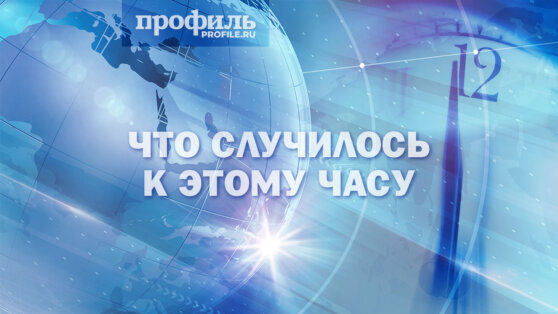 профиль
PROFILE.RU

12

ЧТО СЛУЧИЛОСЬ К ЭТОМУ ЧАСУ